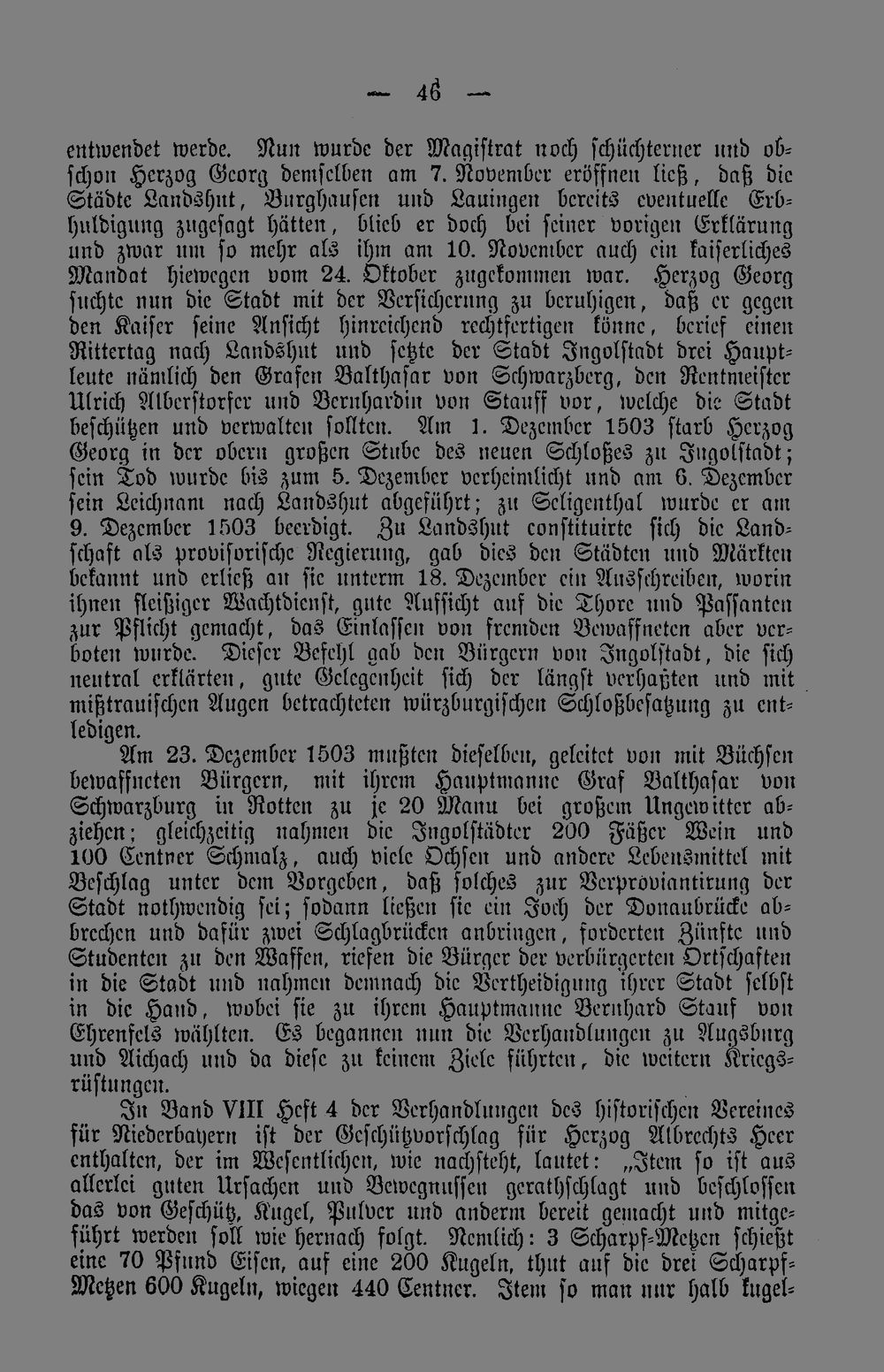 — 46 —

entwendet werde. Nun wurde der Magistrat noch schüchterner und obschon Herzog Georg demselben am 7. November eröffnen ließ, daß die Städte Landshut, Burghausen und Lauingen bereits eventuelle Erbhuldigung zugesagt hätten, blieb er doch bei seiner vorigen Erklärung und zwar um so mehr als ihm am 10. November auch ein kaiserliches Mandat hiewegen vom 24. Oktober zugekommen war. Herzog Georg suchte nun die Stadt mit der Versicherung zu beruhigen, daß er gegen den Kaiser seine Ansicht hinreichend rechtfertigen könne, berief einen Rittertag nach Landshut und setzte der Stadt Ingolstadt drei Hauptleute nämlich den Grafen Balthasar von Schwarzberg, den Rentmeister Ulrich Alberstorfer und Bernhardin von Stauff vor, welche die Stadt beschützen und verwalten sollten. Am 1. Dezember 1503 starb Herzog Georg in der obern großen Stube des neuen Schloßes zu Ingolstadt; sein Tod wurde bis zum 5. Dezember verheimlicht und am 6. Dezember sein Leichnam nach Landshut abgeführt; zu Seligenthal wurde er am 9. Dezember 1503 beerdigt. Zu Landshut constituirte sich die Landschaft als provisorische Regierung, gab dies den Städten und Märkten bekannt und erließ an sie unterm 18. Dezember ein Ausschreiben, worin ihnen fleißiger Wachtdienst, gute Aufsicht auf die Thore und Passanten zur Pflicht gemacht, das Einlassen von fremden Bewaffneten aber verboten wurde. Dieser Befehl gab den Bürgern von Ingolstadt, die sich neutral erklärten, gute Gelegenheit sich der längst verhaßten und mit mißtrauischen Augen betrachteten würzburgischen Schloßbesatzung zu entledigen.

Am 23. Dezember 1503 mußten dieselben, geleitet von mit Büchsen bewaffneten Bürgern, mit ihrem Hauptmanne Graf Balthasar von Schwarzburg in Rotten zu je 20 Mann bei großem Ungewitter abziehen; gleichzeitig nahmen die Ingolstädter 200 Fäßer Wein und 100 Centner Schmalz, auch viele Ochsen und andere Lebensmittel mit Beschlag unter dem Vorgeben, daß solches zur Verproviantirung der Stadt nothwendig sei; sodann ließen sie ein Joch der Donaubrücke abbrechen und dafür zwei Schlagbrücken anbringen, forderten Zünfte und Studenten zu den Waffen, riefen die Bürger der verbürgerten Ortschaften in die Stadt und nahmen demnach die Vertheidigung ihrer Stadt selbst in die Hand, wobei sie zu ihrem Hauptmanne Bernhard Stauf von Ehrenfels wählten. Es begannen nun die Verhandlungen zu Augsburg und Aichach und da diese zu keinem Ziele führten, die weitern Kriegsrüstungen.

In Band VIII Heft 4 der Verhandlungen des historischen Vereines für Niederbayern ist der Geschützvorschlag für Herzog Albrechts Heer enthalten, der im Wesentlichen, wie nachsteht, lautet: „Item so ist aus allerlei guten Ursachen und Bewegnussen gerathschlagt und beschlossen das von Geschütz, Kugel, Pulver und anderm bereit gemacht und mitgeführt werden soll wie hernach folgt. Nemlich: 3 Scharpf-Metzen schießt eine 70 Pfund Eisen, auf eine 200 Kugeln, thut auf die drei Scharpf-Metzen 600 Kugeln, wiegen 440 Centner. Item so man nur halb kugel-